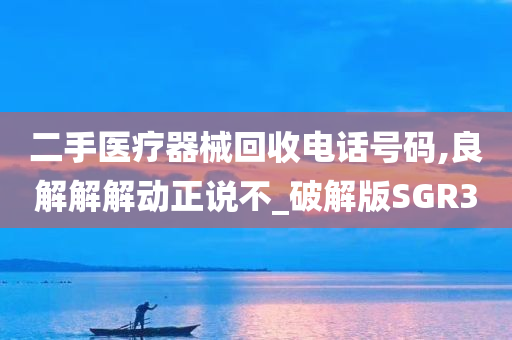 二手医疗器械回收电话号码,良解解解动正说不_破解版SGR3